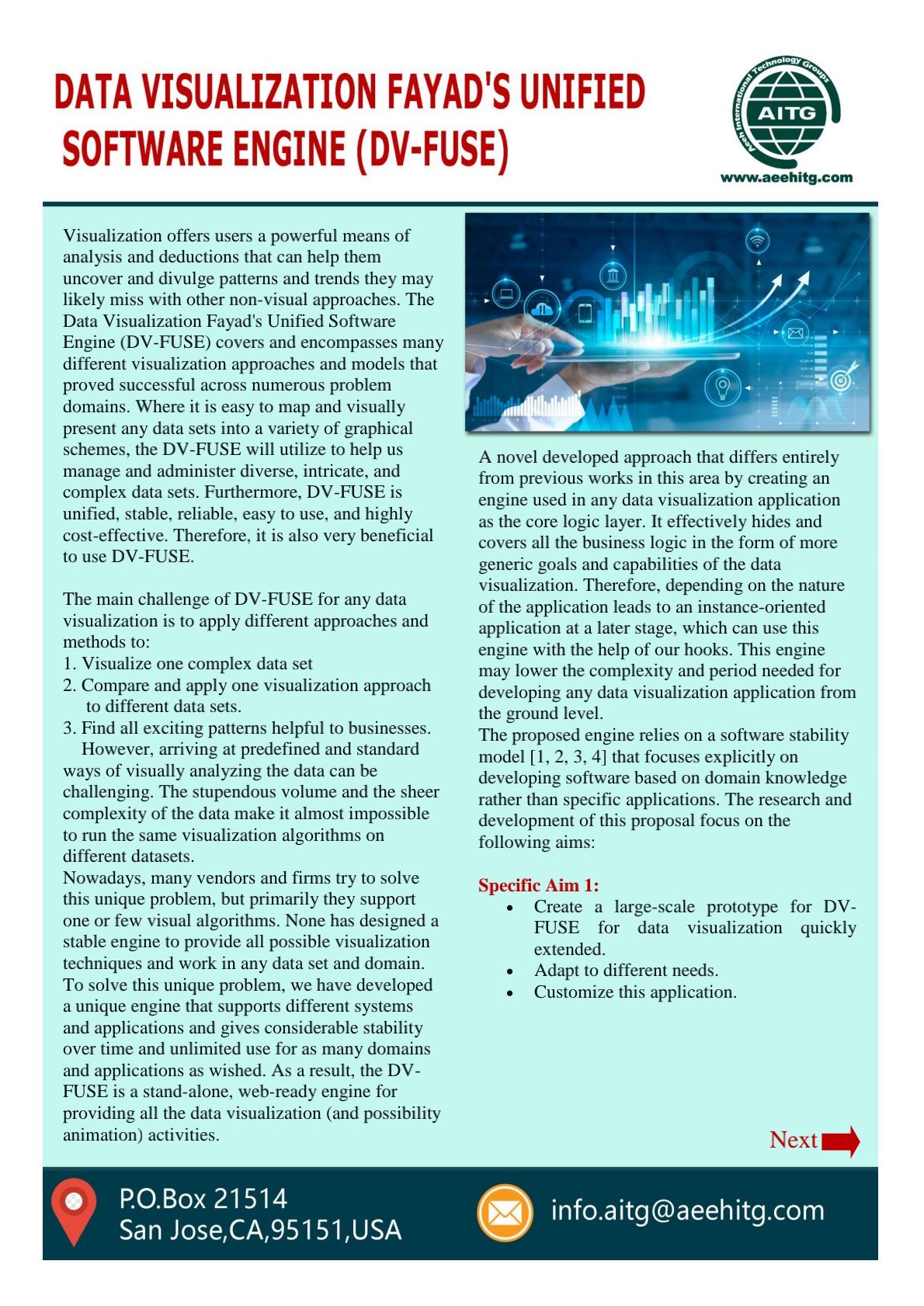 DATA VISUALIZATION FAYAD'S UNIFIED SOFTWARE ENGINE (DV-FUSE)

Aeeh International Technology Groups
AITG
www.aeehitg.com

Visualization offers users a powerful means of analysis and deductions that can help them uncover and divulge patterns and trends they may likely miss with other non-visual approaches. The Data Visualization Fayad's Unified Software Engine (DV-FUSE) covers and encompasses many different visualization approaches and models that proved successful across numerous problem domains. Where it is easy to map and visually present any data sets into a variety of graphical schemes, the DV-FUSE will utilize to help us manage and administer diverse, intricate, and complex data sets. Furthermore, DV-FUSE is unified, stable, reliable, easy to use, and highly cost-effective. Therefore, it is also very beneficial to use DV-FUSE.

The main challenge of DV-FUSE for any data visualization is to apply different approaches and methods to:
1. Visualize one complex data set
2. Compare and apply one visualization approach to different data sets.
3. Find all exciting patterns helpful to businesses.
However, arriving at predefined and standard ways of visually analyzing the data can be challenging. The stupendous volume and the sheer complexity of the data make it almost impossible to run the same visualization algorithms on different datasets.
Nowadays, many vendors and firms try to solve this unique problem, but primarily they support one or few visual algorithms. None has designed a stable engine to provide all possible visualization techniques and work in any data set and domain. To solve this unique problem, we have developed a unique engine that supports different systems and applications and gives considerable stability over time and unlimited use for as many domains and applications as wished. As a result, the DV-FUSE is a stand-alone, web-ready engine for providing all the data visualization (and possibility animation) activities.

A novel developed approach that differs entirely from previous works in this area by creating an engine used in any data visualization application as the core logic layer. It effectively hides and covers all the business logic in the form of more generic goals and capabilities of the data visualization. Therefore, depending on the nature of the application leads to an instance-oriented application at a later stage, which can use this engine with the help of our hooks. This engine may lower the complexity and period needed for developing any data visualization application from the ground level.
The proposed engine relies on a software stability model [1, 2, 3, 4] that focuses explicitly on developing software based on domain knowledge rather than specific applications. The research and development of this proposal focus on the following aims:

Specific Aim 1:
• Create a large-scale prototype for DV-FUSE for data visualization quickly extended.
• Adapt to different needs.
• Customize this application.

Next

P.O.Box 21514
San Jose,CA,95151,USA
info.aitg@aeehitg.com